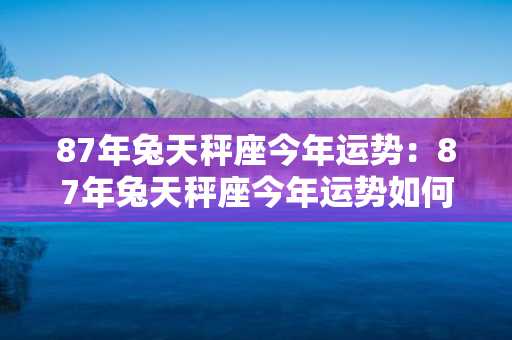 87年兔天秤座今年运势：87年兔天秤座今年运势如何